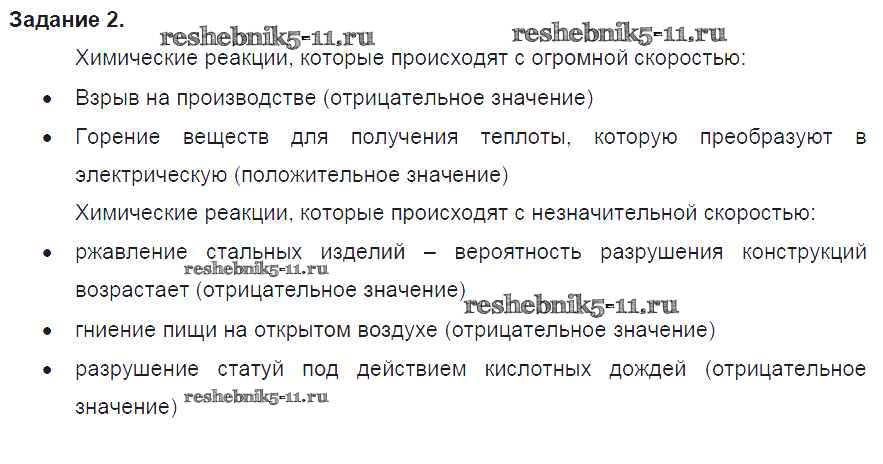 Задание 2.

Химические реакции, которые происходят с огромной скоростью:

• Взрыв на производстве (отрицательное значение)
• Горение веществ для получения теплоты, которую преобразуют в электрическую (положительное значение)

Химические реакции, которые происходят с незначительной скоростью:

• ржавление стальных изделий – вероятность разрушения конструкций возрастает (отрицательное значение)
• гниение пищи на открытом воздухе (отрицательное значение)
• разрушение статуй под действием кислотных дождей (отрицательное значение)

reshebnik5-11.ru